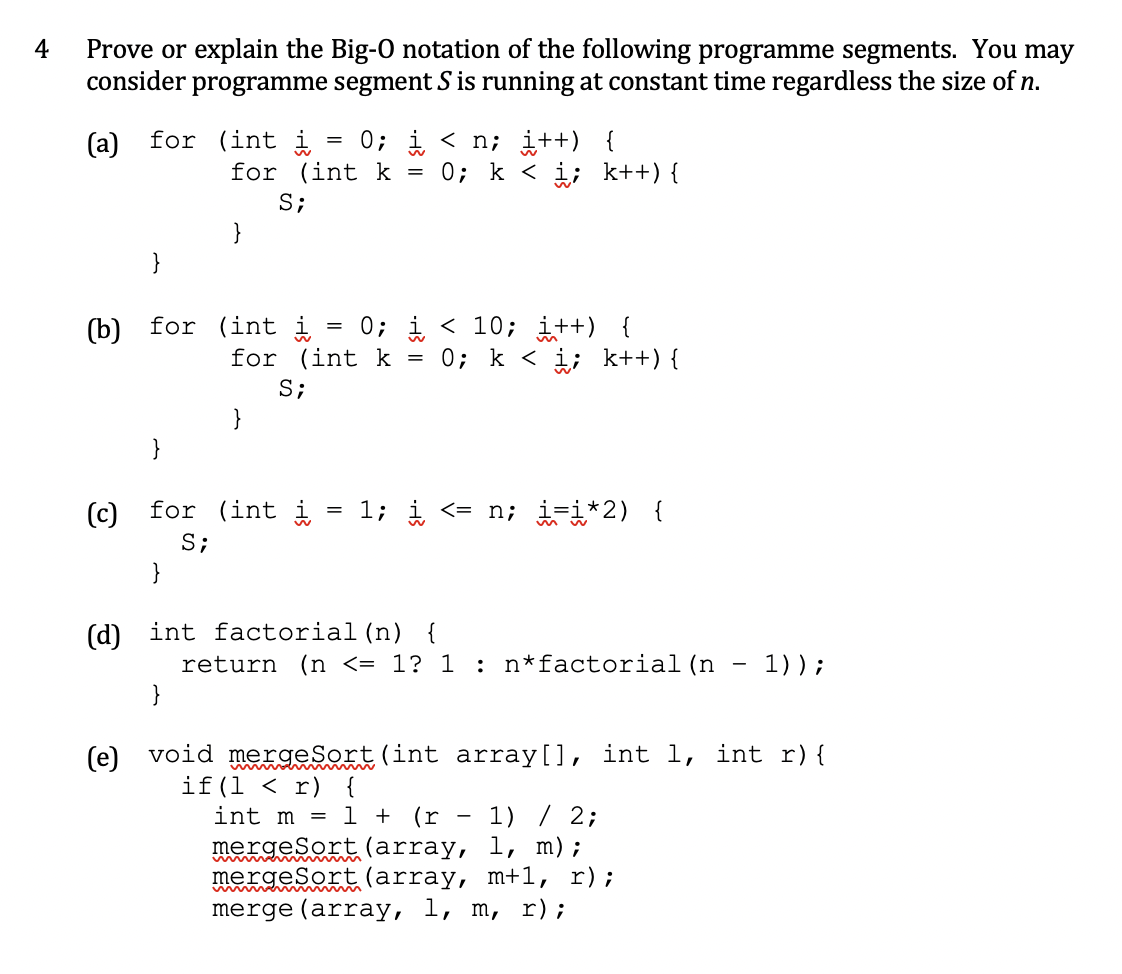 4 Prove or explain the Big-O notation of the following programme segments. You may consider programme segment $S$ is running at constant time regardless the size of $n$.

(a) for (int i = 0; i < n; i++) {
for (int k = 0; k < i; k++){
S;
}
}

(b) for (int i = 0; i < 10; i++) {
for (int k = 0; k < i; k++){
S;
}
}

(c) for (int i = 1; i <= n; i=i*2) {
S;
}

(d) int factorial(n) {
return (n <= 1? 1 : n*factorial(n - 1));
}

(e) void mergeSort(int array[], int l, int r){
if(l < r) {
int m = l + (r - 1) / 2;
mergeSort(array, l, m);
mergeSort(array, m+1, r);
merge(array, l, m, r);